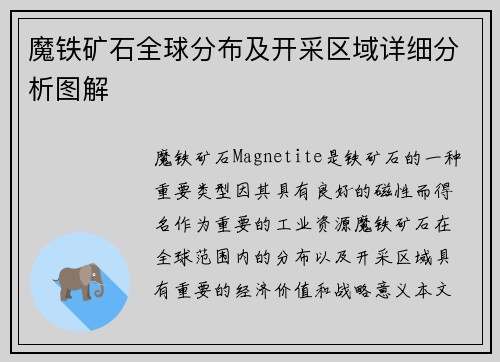 魔铁矿石全球分布及开采区域详细分析图解

魔铁矿石Magnetite是铁矿石的一种重要类型因其具有良好的磁性而得名作为重要的工业资源魔铁矿石在全球范围内的分布以及开采区域具有重要的经济价值和战略意义本文